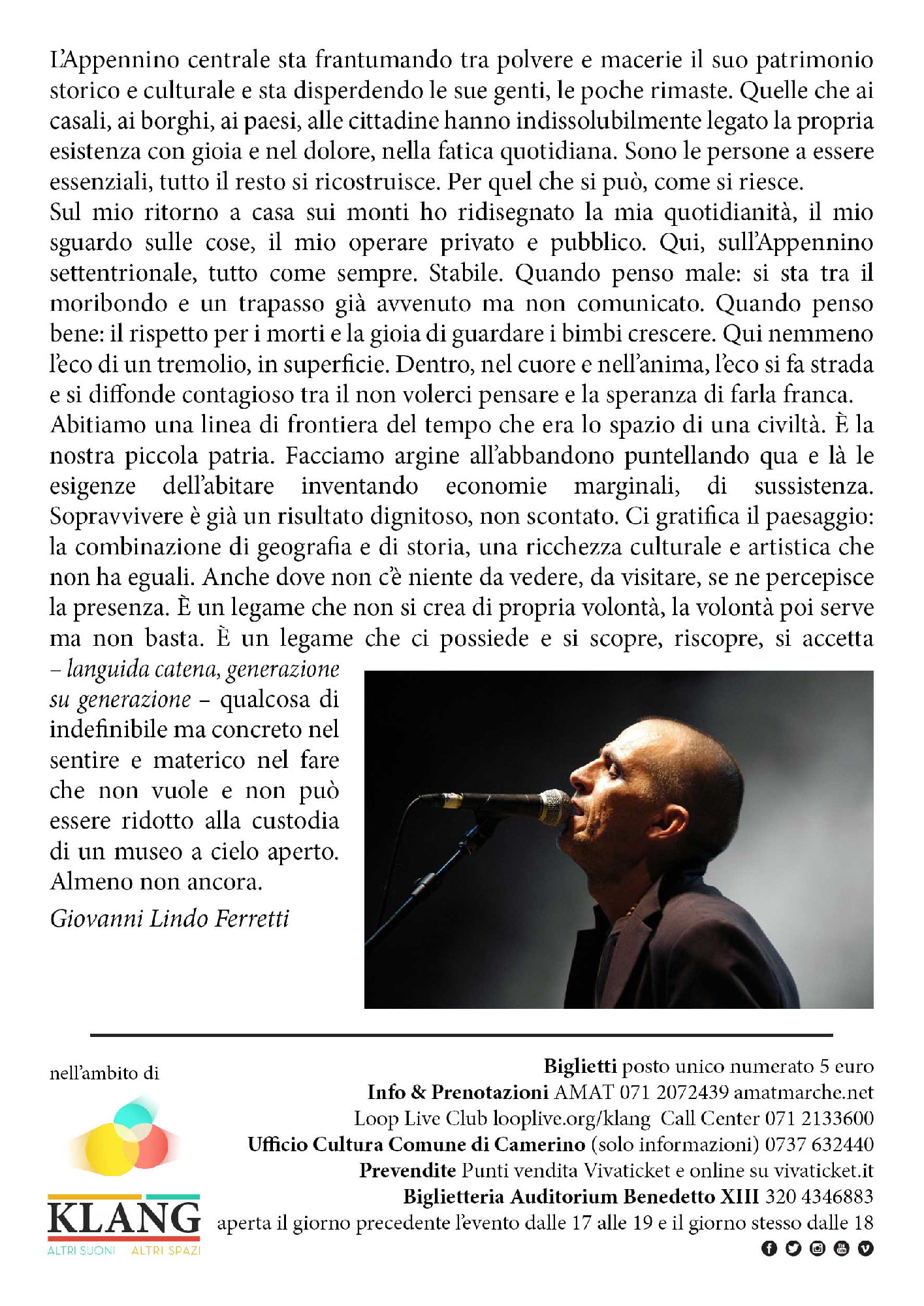 L'Appennino centrale sta frantumando tra polvere e macerie il suo patrimonio storico e culturale e sta disperdendo le sue genti, le poche rimaste. Quelle che ai casali, ai borghi, ai paesi, alle cittadine hanno indissolubilmente legato la propria esistenza con gioia e nel dolore, nella fatica quotidiana. Sono le persone a essere essenziali, tutto il resto si ricostruisce. Per quel che si può, come si riesce.
Sul mio ritorno a casa sui monti ho ridisegnato la mia quotidianità, il mio sguardo sulle cose, il mio operare privato e pubblico. Qui, sull'Appennino settentrionale, tutto come sempre. Stabile. Quando penso male: si sta tra il moribondo e un trapasso già avvenuto ma non comunicato. Quando penso bene: il rispetto per i morti e la gioia di guardare i bimbi crescere. Qui nemmeno l'eco di un tremolio, in superficie. Dentro, nel cuore e nell'anima, l'eco si fa strada e si diffonde contagioso tra il non volerci pensare e la speranza di farla franca.
Abitiamo una linea di frontiera del tempo che era lo spazio di una civiltà. È la nostra piccola patria. Facciamo argine all'abbandono puntellando qua e là le esigenze dell'abitare inventando economie marginali, di sussistenza. Sopravvivere è già un risultato dignitoso, non scontato. Ci gratifica il paesaggio: la combinazione di geografia e di storia, una ricchezza culturale e artistica che non ha eguali. Anche dove non c'è niente da vedere, da visitare, se ne percepisce la presenza. È un legame che non si crea di propria volontà, la volontà poi serve ma non basta. È un legame che ci possiede e si scopre, riscopre, si accetta – languida catena, generazione su generazione – qualcosa di indefinibile ma concreto nel sentire e materico nel fare che non vuole e non può essere ridotto alla custodia di un museo a cielo aperto. Almeno non ancora.
Giovanni Lindo Ferretti

nell'ambito di

KLANG
ALTRI SUONI ALTRI SPAZI

Biglietti posto unico numerato 5 euro
Info & Prenotazioni AMAT 071 2072439 amatmarche.net
Loop Live Club looplive.org/klang Call Center 071 2133600
Ufficio Cultura Comune di Camerino (solo informazioni) 0737 632440
Prevendite Punti vendita Vivaticket e online su vivaticket.it
Biglietteria Auditorium Benedetto XIII 320 4346883
aperta il giorno precedente l'evento dalle 17 alle 19 e il giorno stesso dalle 18